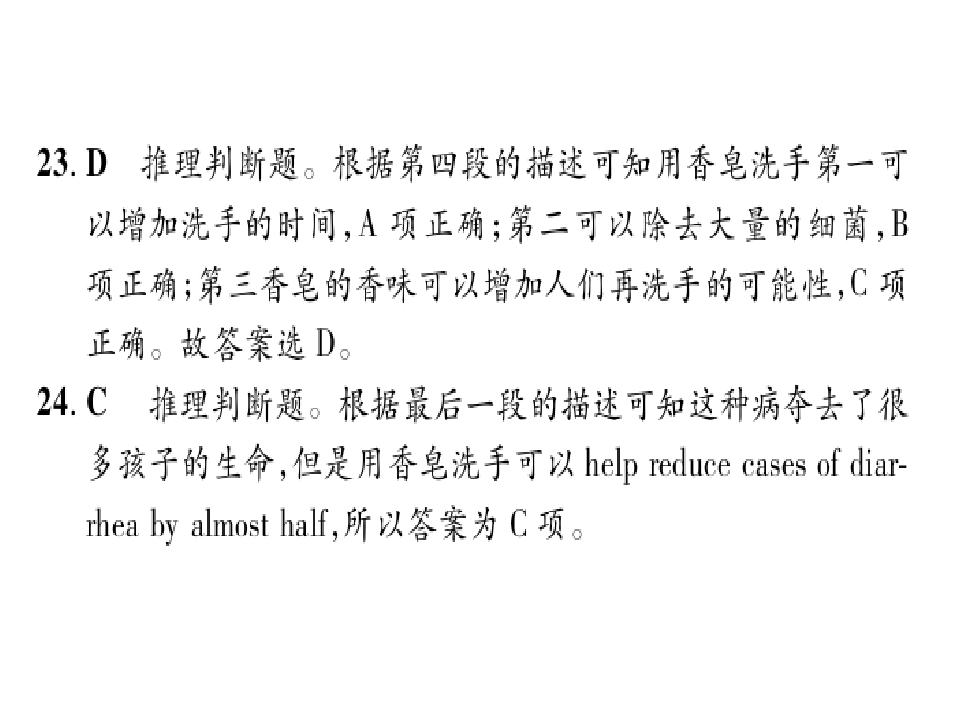 23.D 推理判断题。根据第四段的描述可知用香皂洗手第一可以增加洗手的时间,A项正确;第二可以除去大量的细菌,B项正确;第三香皂的香味可以增加人们再洗手的可能性,C项正确。故答案选D。

24.C 推理判断题。根据最后一段的描述可知这种病夺去了很多孩子的生命,但是用香皂洗手可以help reduce cases of diarrhea by almost half,所以答案为C项。